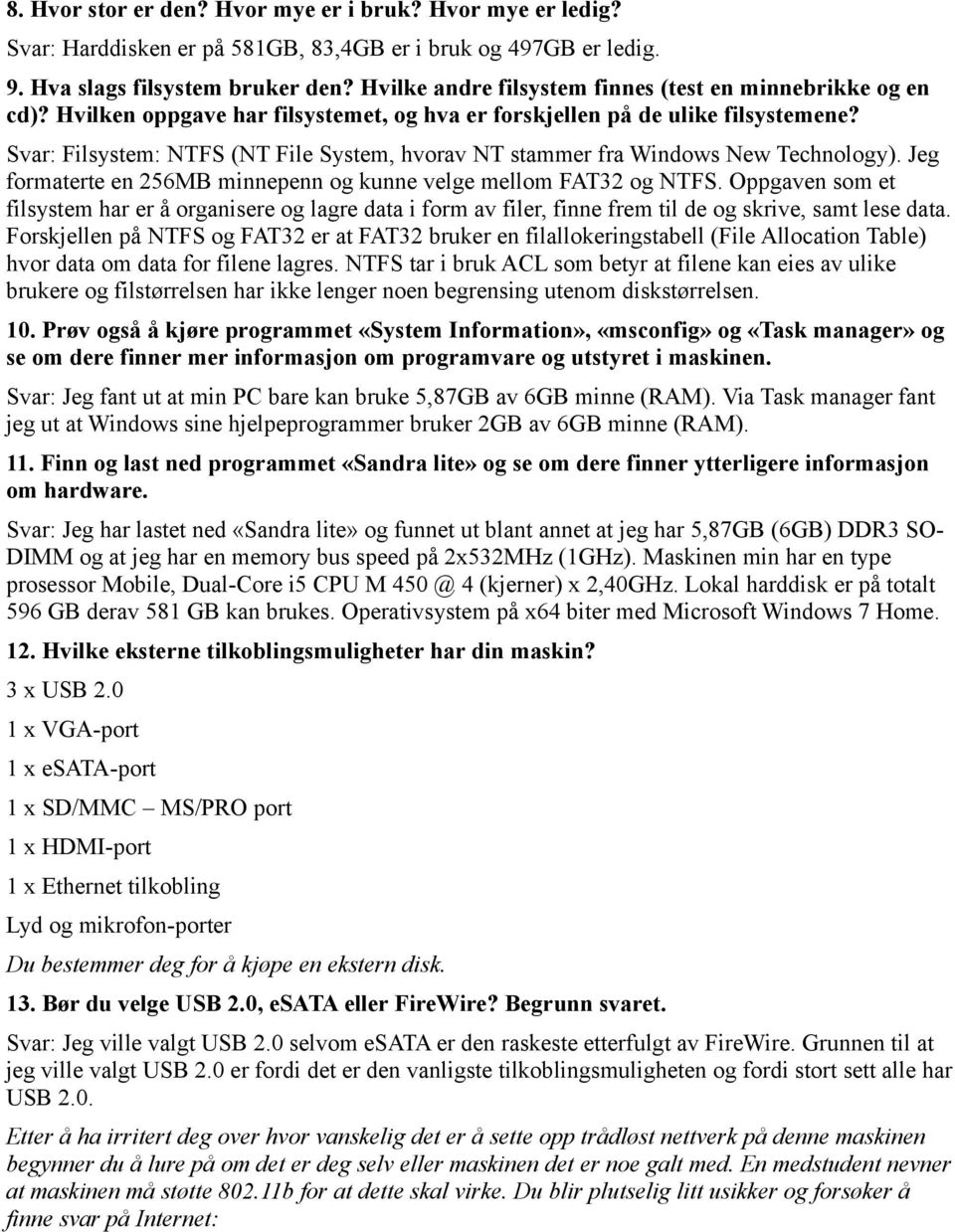 8. Hvor stor er den? Hvor mye er i bruk? Hvor mye er ledig?

Svar: Harddisken er på 581GB, 83,4GB er i bruk og 497GB er ledig.

9. Hva slags filsystem bruker den? Hvilke andre filsystem finnes (test en minnebrikke og en cd)? Hvilken oppgave har filsystemet, og hva er forskjellen på de ulike filsystemene?

Svar: Filsystem: NTFS (NT File System, hvorav NT stammer fra Windows New Technology). Jeg formaterte en 256MB minnepenn og kunne velge mellom FAT32 og NTFS. Oppgaven som et filsystem har er å organisere og lagre data i form av filer, finne frem til de og skrive, samt lese data. Forskjellen på NTFS og FAT32 er at FAT32 bruker en filallokeringstabell (File Allocation Table) hvor data om data for filene lagres. NTFS tar i bruk ACL som betyr at filene kan eies av ulike brukere og filstørrelsen har ikke lenger noen begrensing utenom diskstørrelsen.

10. Prøv også å kjøre programmet «System Information», «msconfig» og «Task manager» og se om dere finner mer informasjon om programvare og utstyret i maskinen.

Svar: Jeg fant ut at min PC bare kan bruke 5,87GB av 6GB minne (RAM). Via Task manager fant jeg ut at Windows sine hjelpeprogrammer bruker 2GB av 6GB minne (RAM).

11. Finn og last ned programmet «Sandra lite» og se om dere finner ytterligere informasjon om hardware.

Svar: Jeg har lastet ned «Sandra lite» og funnet ut blant annet at jeg har 5,87GB (6GB) DDR3 SO-DIMM og at jeg har en memory bus speed på 2x532MHz (1GHz). Maskinen min har en type prosessor Mobile, Dual-Core i5 CPU M 450 @ 4 (kjerner) x 2,40GHz. Lokal harddisk er på totalt 596 GB derav 581 GB kan brukes. Operativsystem på x64 biter med Microsoft Windows 7 Home.

12. Hvilke eksterne tilkoblingsmuligheter har din maskin?

3 x USB 2.0

1 x VGA-port

1 x eSATA-port

1 x SD/MMC – MS/PRO port

1 x HDMI-port

1 x Ethernet tilkobling

Lyd og mikrofon-porter

Du bestemmer deg for å kjøpe en ekstern disk.

13. Bør du velge USB 2.0, eSATA eller FireWire? Begrunn svaret.

Svar: Jeg ville valgt USB 2.0 selvom eSATA er den raskeste etterfulgt av FireWire. Grunnen til at jeg ville valgt USB 2.0 er fordi det er den vanligste tilkoblingsmuligheten og fordi stort sett alle har USB 2.0.

Etter å ha irritert deg over hvor vanskelig det er å sette opp trådløst nettverk på denne maskinen begynner du å lure på om det er deg selv eller maskinen det er noe galt med. En medstudent nevner at maskinen må støtte 802.11b for at dette skal virke. Du blir plutselig litt usikker og forsøker å finne svar på Internet: